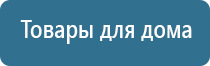 Товары для дома